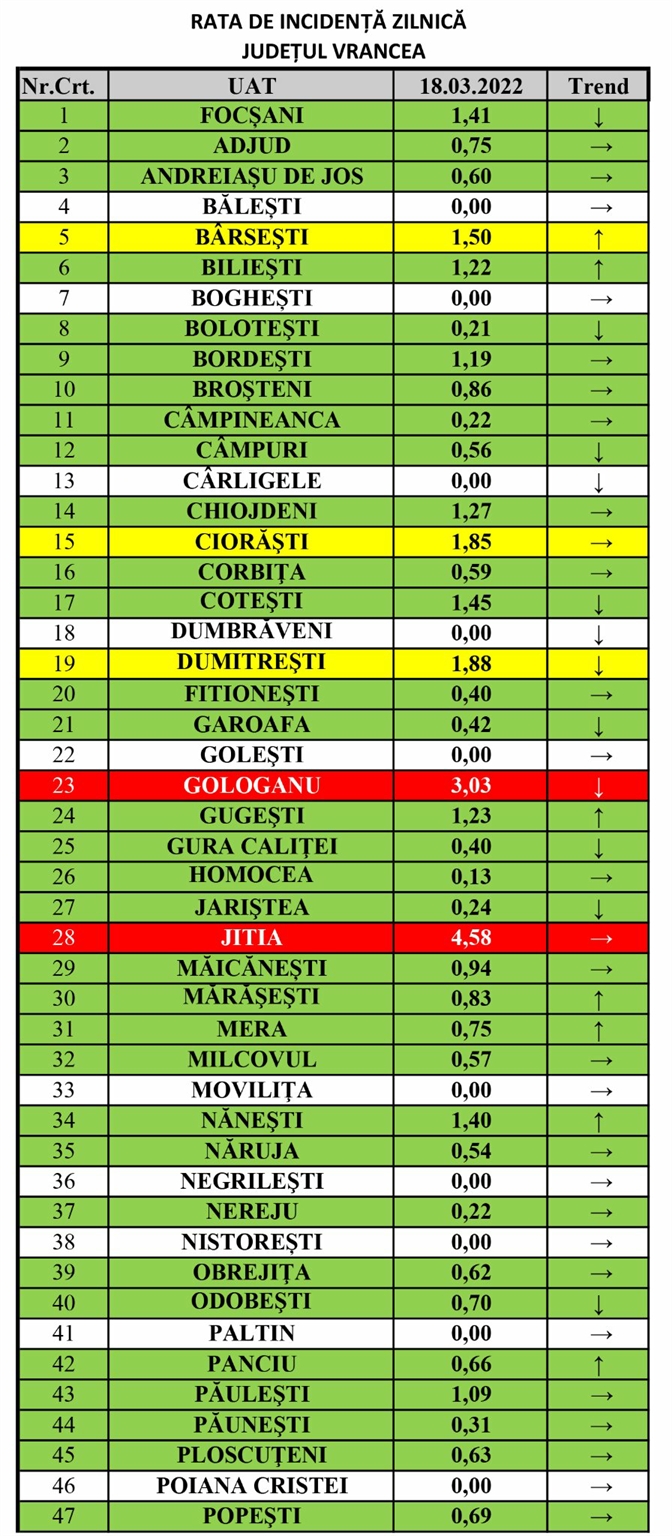 RATA DE INCIDENȚĂ ZILNICĂ
JUDEȚUL VRANCEA

| Nr.Crt. | UAT | 18.03.2022 | Trend |
|---|---|---|---|
| 1 | FOCȘANI | 1,41 | ↓ |
| 2 | ADJUD | 0,75 | → |
| 3 | ANDREIAȘU DE JOS | 0,60 | → |
| 4 | BĂLEȘTI | 0,00 | → |
| 5 | BÂRSEȘTI | 1,50 | ↑ |
| 6 | BILIEȘTI | 1,22 | ↑ |
| 7 | BOGHEȘTI | 0,00 | → |
| 8 | BOLOTEȘTI | 0,21 | ↓ |
| 9 | BORDEȘTI | 1,19 | → |
| 10 | BROȘTENI | 0,86 | → |
| 11 | CÂMPINEANCA | 0,22 | → |
| 12 | CÂMPURI | 0,56 | ↓ |
| 13 | CÂRLIGELE | 0,00 | ↓ |
| 14 | CHIOJDENI | 1,27 | → |
| 15 | CIORĂȘTI | 1,85 | → |
| 16 | CORBIȚA | 0,59 | → |
| 17 | COTEȘTI | 1,45 | ↓ |
| 18 | DUMBRĂVENI | 0,00 | ↓ |
| 19 | DUMITREȘTI | 1,88 | ↓ |
| 20 | FITIONEȘTI | 0,40 | → |
| 21 | GAROAFA | 0,42 | ↓ |
| 22 | GOLEȘTI | 0,00 | → |
| 23 | GOLOGANU | 3,03 | ↓ |
| 24 | GUGEȘTI | 1,23 | ↑ |
| 25 | GURA CALIȚEI | 0,40 | ↓ |
| 26 | HOMOCEA | 0,13 | → |
| 27 | JARIȘTEA | 0,24 | ↓ |
| 28 | JITIA | 4,58 | → |
| 29 | MĂICĂNEȘTI | 0,94 | → |
| 30 | MĂRĂȘEȘTI | 0,83 | ↑ |
| 31 | MERA | 0,75 | ↑ |
| 32 | MILCOVUL | 0,57 | → |
| 33 | MOVILIȚA | 0,00 | → |
| 34 | NĂNEȘTI | 1,40 | ↑ |
| 35 | NĂRUJA | 0,54 | → |
| 36 | NEGRILEȘTI | 0,00 | → |
| 37 | NEREJU | 0,22 | → |
| 38 | NISTOREȘTI | 0,00 | → |
| 39 | OBREJIȚA | 0,62 | → |
| 40 | ODOBEȘTI | 0,70 | ↓ |
| 41 | PALTIN | 0,00 | → |
| 42 | PANCIU | 0,66 | ↑ |
| 43 | PĂULEȘTI | 1,09 | → |
| 44 | PĂUNEȘTI | 0,31 | → |
| 45 | PLOSCUȚENI | 0,63 | → |
| 46 | POIANA CRISTEI | 0,00 | → |
| 47 | POPEȘTI | 0,69 | → |